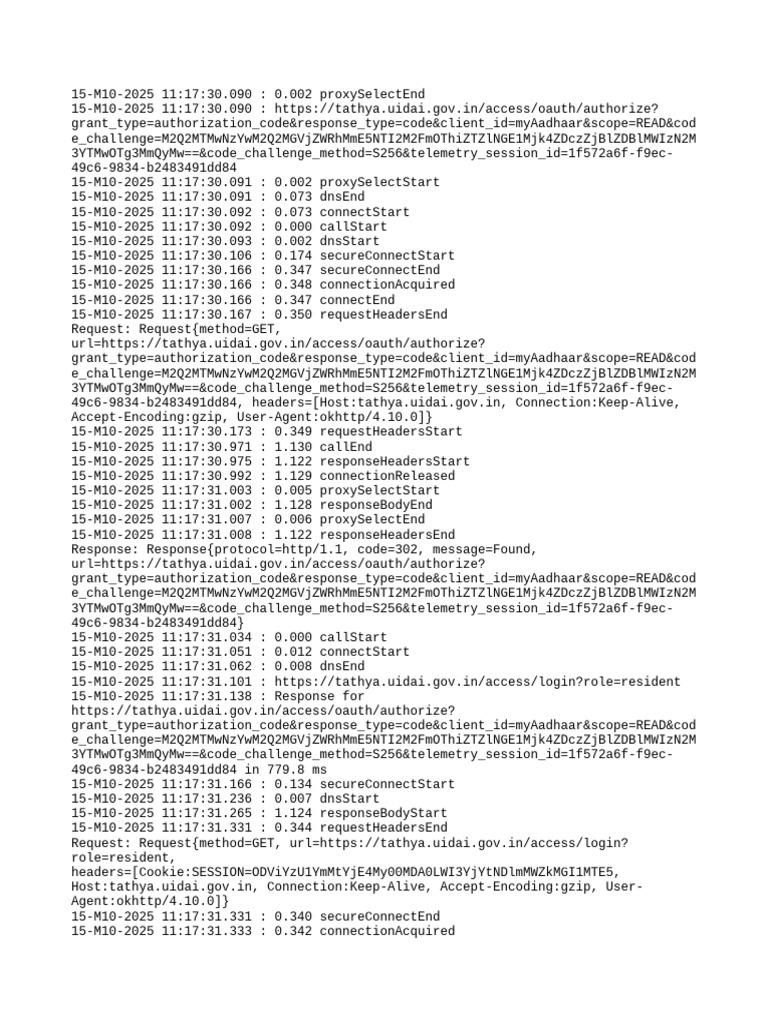 15-M10-2025 11:17:30.090 : 0.002 proxySelectEnd
15-M10-2025 11:17:30.090 : https://tathya.uidai.gov.in/access/oauth/authorize?grant_type=authorization_code&response_type=code&client_id=myAadhaar&scope=READ&code_challenge=M2Q2MTMwNzYwM2Q2MGVjZWRhMmE5NTI2M2FmOThiZTZlNGE1Mjk4ZDczZjBlZDBlMWIzN2M3YTMwOTg3MmQyMw==&code_challenge_method=S256&telemetry_session_id=1f572a6f-f9ec-49c6-9834-b2483491dd84
15-M10-2025 11:17:30.091 : 0.002 proxySelectStart
15-M10-2025 11:17:30.091 : 0.073 dnsEnd
15-M10-2025 11:17:30.092 : 0.073 connectStart
15-M10-2025 11:17:30.092 : 0.000 callStart
15-M10-2025 11:17:30.093 : 0.002 dnsStart
15-M10-2025 11:17:30.106 : 0.174 secureConnectStart
15-M10-2025 11:17:30.166 : 0.347 secureConnectEnd
15-M10-2025 11:17:30.166 : 0.348 connectionAcquired
15-M10-2025 11:17:30.166 : 0.347 connectEnd
15-M10-2025 11:17:30.167 : 0.350 requestHeadersEnd
Request: Request{method=GET, url=https://tathya.uidai.gov.in/access/oauth/authorize?grant_type=authorization_code&response_type=code&client_id=myAadhaar&scope=READ&code_challenge=M2Q2MTMwNzYwM2Q2MGVjZWRhMmE5NTI2M2FmOThiZTZlNGE1Mjk4ZDczZjBlZDBlMWIzN2M3YTMwOTg3MmQyMw==&code_challenge_method=S256&telemetry_session_id=1f572a6f-f9ec-49c6-9834-b2483491dd84, headers=[Host:tathya.uidai.gov.in, Connection:Keep-Alive, Accept-Encoding:gzip, User-Agent:okhttp/4.10.0]}
15-M10-2025 11:17:30.173 : 0.349 requestHeadersStart
15-M10-2025 11:17:30.971 : 1.130 callEnd
15-M10-2025 11:17:30.975 : 1.122 responseHeadersStart
15-M10-2025 11:17:30.992 : 1.129 connectionReleased
15-M10-2025 11:17:31.003 : 0.005 proxySelectStart
15-M10-2025 11:17:31.002 : 1.128 responseBodyEnd
15-M10-2025 11:17:31.007 : 0.006 proxySelectEnd
15-M10-2025 11:17:31.008 : 1.122 responseHeadersEnd
Response: Response{protocol=http/1.1, code=302, message=Found, url=https://tathya.uidai.gov.in/access/oauth/authorize?grant_type=authorization_code&response_type=code&client_id=myAadhaar&scope=READ&code_challenge=M2Q2MTMwNzYwM2Q2MGVjZWRhMmE5NTI2M2FmOThiZTZlNGE1Mjk4ZDczZjBlZDBlMWIzN2M3YTMwOTg3MmQyMw==&code_challenge_method=S256&telemetry_session_id=1f572a6f-f9ec-49c6-9834-b2483491dd84}
15-M10-2025 11:17:31.034 : 0.000 callStart
15-M10-2025 11:17:31.051 : 0.012 connectStart
15-M10-2025 11:17:31.062 : 0.008 dnsEnd
15-M10-2025 11:17:31.101 : https://tathya.uidai.gov.in/access/login?role=resident
15-M10-2025 11:17:31.138 : Response for https://tathya.uidai.gov.in/access/oauth/authorize?grant_type=authorization_code&response_type=code&client_id=myAadhaar&scope=READ&code_challenge=M2Q2MTMwNzYwM2Q2MGVjZWRhMmE5NTI2M2FmOThiZTZlNGE1Mjk4ZDczZjBlZDBlMWIzN2M3YTMwOTg3MmQyMw==&code_challenge_method=S256&telemetry_session_id=1f572a6f-f9ec-49c6-9834-b2483491dd84 in 779.8 ms
15-M10-2025 11:17:31.166 : 0.134 secureConnectStart
15-M10-2025 11:17:31.236 : 0.007 dnsStart
15-M10-2025 11:17:31.265 : 1.124 responseBodyStart
15-M10-2025 11:17:31.331 : 0.344 requestHeadersEnd
Request: Request{method=GET, url=https://tathya.uidai.gov.in/access/login?role=resident, headers=[Cookie:SESSION=ODViYzU1YmMtYjE4My00MDA0LWI3YjYtNDlmMWZkMGI1MTE5, Host:tathya.uidai.gov.in, Connection:Keep-Alive, Accept-Encoding:gzip, User-Agent:okhttp/4.10.0]}
15-M10-2025 11:17:31.331 : 0.340 secureConnectEnd
15-M10-2025 11:17:31.333 : 0.342 connectionAcquired